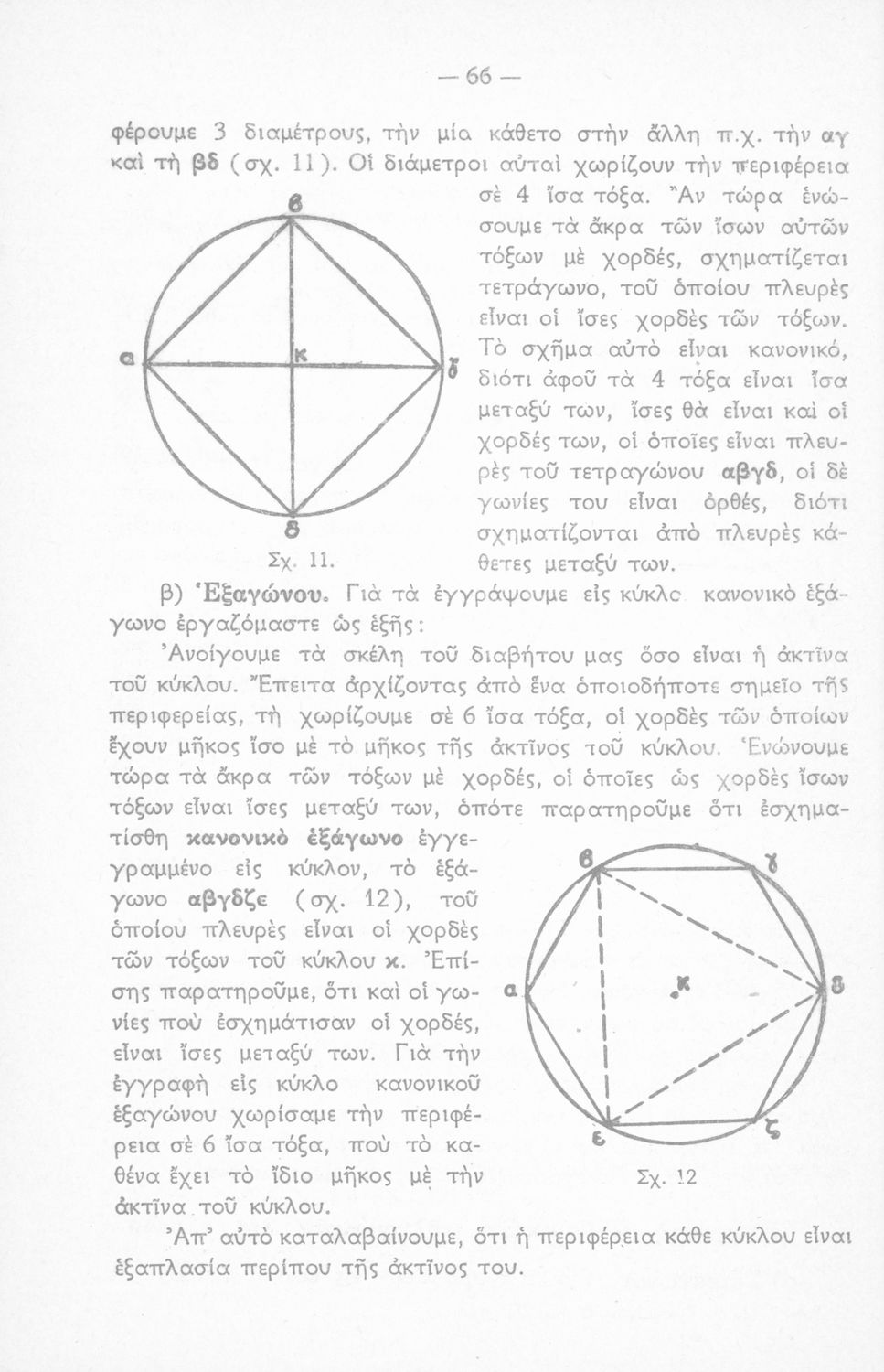 — 66 —

φέρουμε 3 διαμέτρους, τὴν μία κάθετο στὴν ἄλλη π.χ. τὴν αγ καὶ τὴ βδ (σχ. 11). Οἱ διάμετροι αὐταὶ χωρίζουν τὴν περιφέρεια σὲ 4 ἴσα τόξα. Ἂν τώρα ἑνώσουμε τὰ ἄκρα τῶν ἴσων αὐτῶν τόξων μὲ χορδές, σχηματίζεται τετράγωνο, τοῦ ὁποίου πλευρὲς εἶναι οἱ ἴσες χορδὲς τῶν τόξων. Τὸ σχῆμα αὐτὸ εἶναι κανονικό, διότι ἀφοῦ τὰ 4 τόξα εἶναι ἴσα μεταξύ των, ἴσες θὰ εἶναι καὶ οἱ χορδές των, οἱ ὁποῖες εἶναι πλευρὲς τοῦ τετραγώνου αβγδ, οἱ δὲ γωνίες του εἶναι ὀρθές, διότι σχηματίζονται ἀπὸ πλευρὲς κάθετες μεταξύ των.

β
α
κ
γ
δ
Σχ. 11.

β) Ἑξαγώνου. Γιὰ τὰ ἐγγράψουμε εἰς κύκλο κανονικὸ ἑξάγωνο ἐργαζόμαστε ὡς ἑξῆς:

Ἀνοίγουμε τὰ σκέλη τοῦ διαβήτου μας ὅσο εἶναι ἡ ἀκτῖνα τοῦ κύκλου. Ἔπειτα ἀρχίζοντας ἀπὸ ἕνα ὁποιοδήποτε σημεῖο τῆς περιφερείας, τὴ χωρίζουμε σὲ 6 ἴσα τόξα, οἱ χορδὲς τῶν ὁποίων ἔχουν μῆκος ἴσο μὲ τὸ μῆκος τῆς ἀκτῖνος τοῦ κύκλου. Ἑνώνουμε τώρα τὰ ἄκρα τῶν τόξων μὲ χορδές, οἱ ὁποῖες ὡς χορδὲς ἴσων τόξων εἶναι ἴσες μεταξύ των, ὁπότε παρατηροῦμε ὅτι ἐσχηματίσθη κανονικὸ ἑξάγωνο ἐγγεγραμμένο εἰς κύκλον, τὸ ἑξάγωνο αβγδζε (σχ. 12), τοῦ ὁποίου πλευρὲς εἶναι οἱ χορδὲς τῶν τόξων τοῦ κύκλου κ. Ἐπίσης παρατηροῦμε, ὅτι καὶ οἱ γωνίες ποὺ ἐσχημάτισαν οἱ χορδές, εἶναι ἴσες μεταξύ των. Γιὰ τὴν ἐγγραφὴ εἰς κύκλο κανονικοῦ ἑξαγώνου χωρίσαμε τὴν περιφέρεια σὲ 6 ἴσα τόξα, ποὺ τὸ καθένα ἔχει τὸ ἴδιο μῆκος μὲ τὴν ἀκτῖνα τοῦ κύκλου.

β
γ
α
κ
δ
ε
ζ
Σχ. 12

Ἀπ' αὐτὸ καταλαβαίνουμε, ὅτι ἡ περιφέρεια κάθε κύκλου εἶναι ἑξαπλασία περίπου τῆς ἀκτῖνος του.